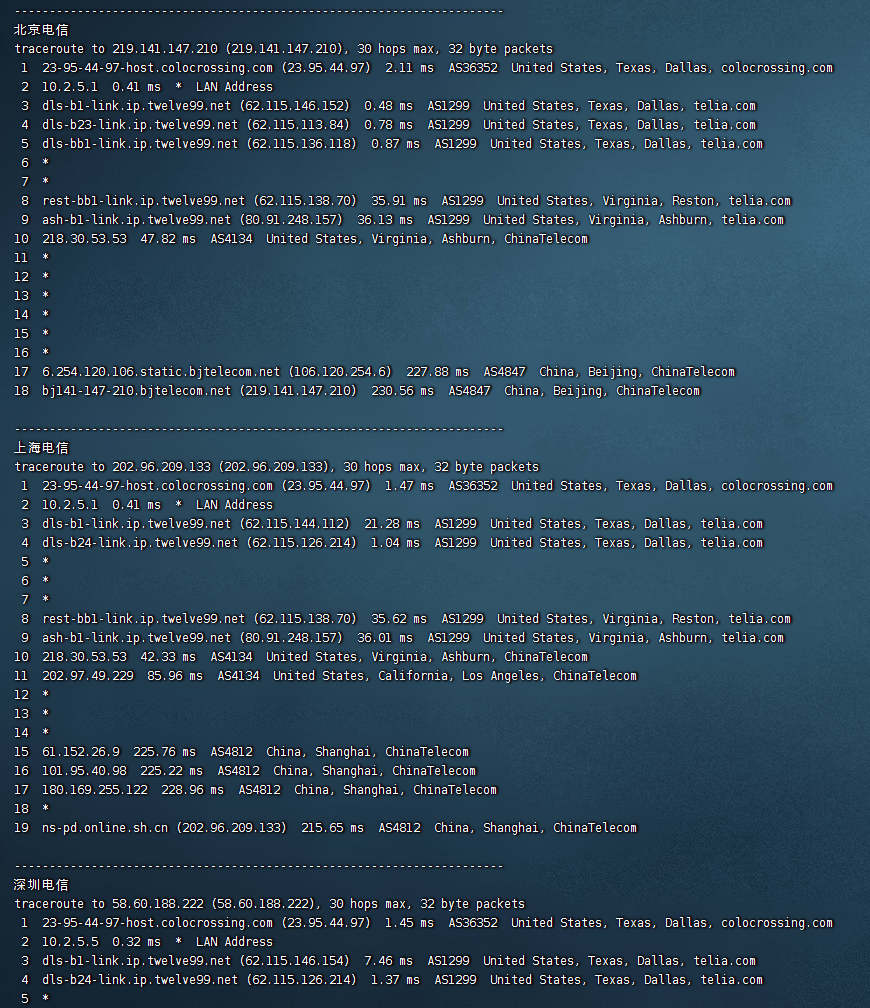 ----------------------------------------------------------------------
北京电信
traceroute to 219.141.147.210 (219.141.147.210), 30 hops max, 32 byte packets
 1  23-95-44-97-host.colocrossing.com (23.95.44.97)  2.11 ms  AS36352  United States, Texas, Dallas, colocrossing.com
 2  10.2.5.1  0.41 ms  *  LAN Address
 3  dls-b1-link.ip.twelve99.net (62.115.146.152)  0.48 ms  AS1299  United States, Texas, Dallas, telia.com
 4  dls-b23-link.ip.twelve99.net (62.115.113.84)  0.78 ms  AS1299  United States, Texas, Dallas, telia.com
 5  dls-bb1-link.ip.twelve99.net (62.115.136.118)  0.87 ms  AS1299  United States, Texas, Dallas, telia.com
 6  *
 7  *
 8  rest-bb1-link.ip.twelve99.net (62.115.138.70)  35.91 ms  AS1299  United States, Virginia, Reston, telia.com
 9  ash-b1-link.ip.twelve99.net (80.91.248.157)  36.13 ms  AS1299  United States, Virginia, Ashburn, telia.com
10  218.30.53.53  47.82 ms  AS4134  United States, Virginia, Ashburn, ChinaTelecom
11  *
12  *
13  *
14  *
15  *
16  *
17  6.254.120.106.static.bjtelecom.net (106.120.254.6)  227.88 ms  AS4847  China, Beijing, ChinaTelecom
18  bj141-147-210.bjtelecom.net (219.141.147.210)  230.56 ms  AS4847  China, Beijing, ChinaTelecom

----------------------------------------------------------------------
上海电信
traceroute to 202.96.209.133 (202.96.209.133), 30 hops max, 32 byte packets
 1  23-95-44-97-host.colocrossing.com (23.95.44.97)  1.47 ms  AS36352  United States, Texas, Dallas, colocrossing.com
 2  10.2.5.1  0.41 ms  *  LAN Address
 3  dls-b1-link.ip.twelve99.net (62.115.144.112)  21.28 ms  AS1299  United States, Texas, Dallas, telia.com
 4  dls-b24-link.ip.twelve99.net (62.115.126.214)  1.04 ms  AS1299  United States, Texas, Dallas, telia.com
 5  *
 6  *
 7  *
 8  rest-bb1-link.ip.twelve99.net (62.115.138.70)  35.62 ms  AS1299  United States, Virginia, Reston, telia.com
 9  ash-b1-link.ip.twelve99.net (80.91.248.157)  36.01 ms  AS1299  United States, Virginia, Ashburn, telia.com
10  218.30.53.53  42.33 ms  AS4134  United States, Virginia, Ashburn, ChinaTelecom
11  202.97.49.229  85.96 ms  AS4134  United States, California, Los Angeles, ChinaTelecom
12  *
13  *
14  *
15  61.152.26.9  225.76 ms  AS4812  China, Shanghai, ChinaTelecom
16  101.95.40.98  225.22 ms  AS4812  China, Shanghai, ChinaTelecom
17  180.169.255.122  228.96 ms  AS4812  China, Shanghai, ChinaTelecom
18  *
19  ns-pd.online.sh.cn (202.96.209.133)  215.65 ms  AS4812  China, Shanghai, ChinaTelecom

----------------------------------------------------------------------
深圳电信
traceroute to 58.60.188.222 (58.60.188.222), 30 hops max, 32 byte packets
 1  23-95-44-97-host.colocrossing.com (23.95.44.97)  1.45 ms  AS36352  United States, Texas, Dallas, colocrossing.com
 2  10.2.5.5  0.32 ms  *  LAN Address
 3  dls-b1-link.ip.twelve99.net (62.115.146.154)  7.46 ms  AS1299  United States, Texas, Dallas, telia.com
 4  dls-b24-link.ip.twelve99.net (62.115.126.214)  1.37 ms  AS1299  United States, Texas, Dallas, telia.com
 5  *